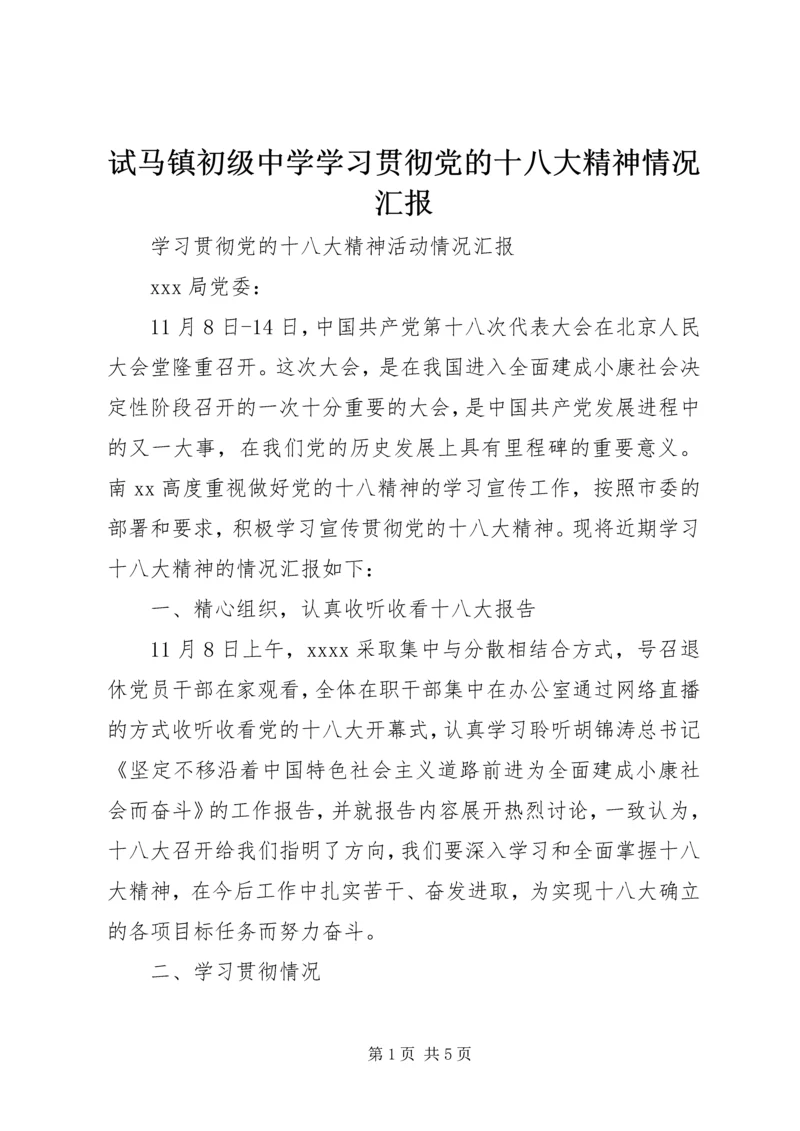 试马镇初级中学学习贯彻党的十八大精神情况汇报

学习贯彻党的十八大精神活动情况汇报

xxx局党委：

11月8日-14日，中国共产党第十八次代表大会在北京人民大会堂隆重召开。这次大会，是在我国进入全面建成小康社会决定性阶段召开的一次十分重要的大会，是中国共产党发展进程中的又一大事，在我们党的历史发展上具有里程碑的重要意义。南xx高度重视做好党的十八精神的学习宣传工作，按照市委的部署和要求，积极学习宣传贯彻党的十八大精神。现将近期学习十八大精神的情况汇报如下：

一、精心组织，认真收听收看十八大报告

11月8日上午，xxxx采取集中与分散相结合方式，号召退休党员干部在家观看，全体在职干部集中在办公室通过网络直播的方式收听收看党的十八大开幕式，认真学习聆听胡锦涛总书记《坚定不移沿着中国特色社会主义道路前进为全面建成小康社会而奋斗》的工作报告，并就报告内容展开热烈讨论，一致认为，十八大召开给我们指明了方向，我们要深入学习和全面掌握十八大精神，在今后工作中扎实苦干、奋发进取，为实现十八大确立的各项目标任务而努力奋斗。

二、学习贯彻情况

第1页 共5页